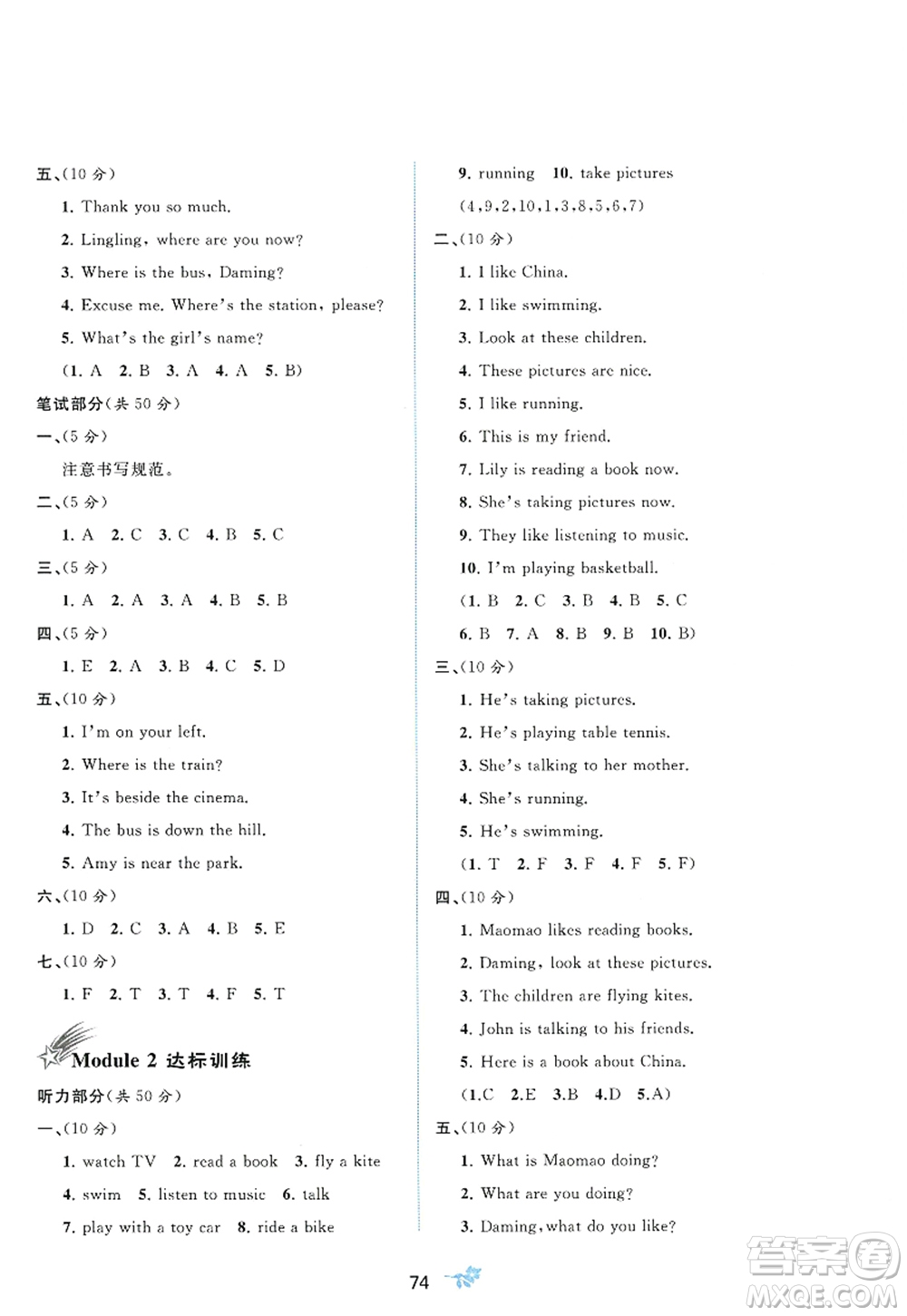 五、(10 分)

1. Thank you so much.

2. Lingling, where are you now?

3. Where is the bus, Daming?

4. Excuse me. Where's the station, please?

5. What's the girl's name?

(1. A 2. B 3. A 4. A 5. B)

笔试部分(共 50 分)

一、(5 分)

注意书写规范。

二、(5 分)

1. A 2. C 3. C 4. B 5. C

三、(5 分)

1. A 2. A 3. A 4. B 5. B

四、(5 分)

1. E 2. A 3. B 4. C 5. D

五、(10 分)

1. I'm on your left.

2. Where is the train?

3. It's beside the cinema.

4. The bus is down the hill.

5. Amy is near the park.

六、(10 分)

1. D 2. C 3. A 4. B 5. E

七、(10 分)

1. F 2. T 3. T 4. F 5. T

Module 2 达标训练

听力部分(共 50 分)

一、(10 分)

1. watch TV 2. read a book 3. fly a kite

4. swim 5. listen to music 6. talk

7. play with a toy car 8. ride a bike

9. running 10. take pictures

(4,9,2,10,1,3,8,5,6,7)

二、(10 分)

1. I like China.

2. I like swimming.

3. Look at these children.

4. These pictures are nice.

5. I like running.

6. This is my friend.

7. Lily is reading a book now.

8. She's taking pictures now.

9. They like listening to music.

10. I'm playing basketball.

(1. B 2. C 3. B 4. B 5. C

6. B 7. A 8. B 9. B 10. B)

三、(10 分)

1. He's taking pictures.

2. He's playing table tennis.

3. She's talking to her mother.

4. She's running.

5. He's swimming.

(1. T 2. F 3. F 4. F 5. F)

四、(10 分)

1. Maomao likes reading books.

2. Daming, look at these pictures.

3. The children are flying kites.

4. John is talking to his friends.

5. Here is a book about China.

(1.C 2.E 3.B 4.D 5.A)

五、(10 分)

1. What is Maomao doing?

2. What are you doing?

3. Daming, what do you like?

74

答案圈 MXQE.COM